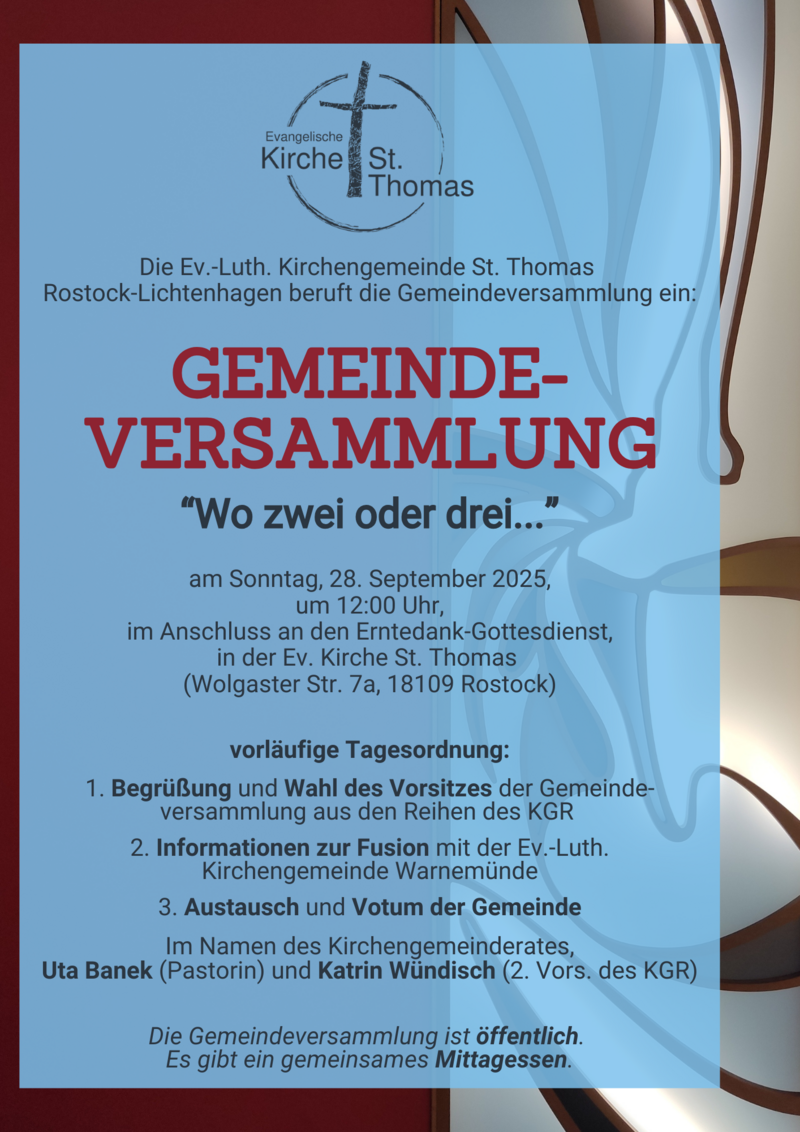 Evangelische
Kirche St.
Thomas

Die Ev.-Luth. Kirchengemeinde St. Thomas
Rostock-Lichtenhagen beruft die Gemeindeversammlung ein:

GEMEINDE-
VERSAMMLUNG

"Wo zwei oder drei..."

am Sonntag, 28. September 2025,
um 12:00 Uhr,
im Anschluss an den Erntedank-Gottesdienst,
in der Ev. Kirche St. Thomas
(Wolgaster Str. 7a, 18109 Rostock)

vorläufige Tagesordnung:

1. Begrüßung und Wahl des Vorsitzes der Gemeindeversammlung aus den Reihen des KGR

2. Informationen zur Fusion mit der Ev.-Luth. Kirchengemeinde Warnemünde

3. Austausch und Votum der Gemeinde

Im Namen des Kirchengemeinderates,
Uta Banek (Pastorin) und Katrin Wündisch (2. Vors. des KGR)

Die Gemeindeversammlung ist öffentlich.
Es gibt ein gemeinsames Mittagessen.